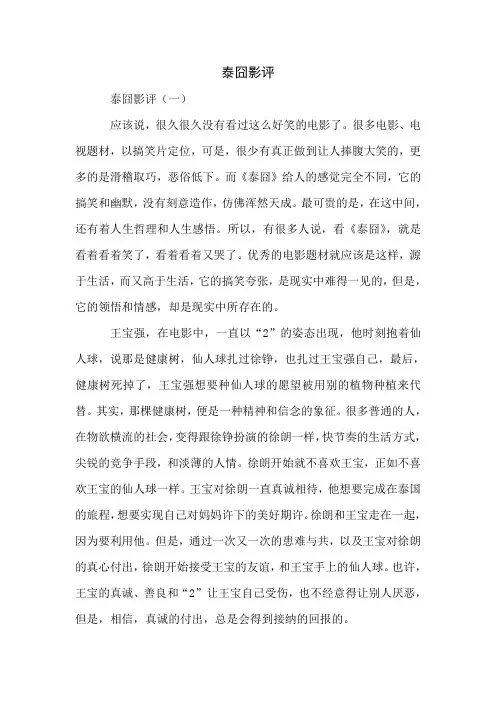 泰囧影评

泰囧影评（一）

应该说，很久很久没有看过这么好笑的电影了。很多电影、电视题材，以搞笑片定位，可是，很少有真正做到让人捧腹大笑的，更多的是滑稽取巧，恶俗低下。而《泰囧》给人的感觉完全不同，它的搞笑和幽默，没有刻意造作，仿佛浑然天成。最可贵的是，在这中间，还有着人生哲理和人生感悟。所以，有很多人说，看《泰囧》，就是看着看着笑了，看着看着又哭了。优秀的电影题材就应该是这样，源于生活，而又高于生活，它的搞笑夸张，是现实中难得一见的，但是，它的领悟和情感，却是现实中所存在的。

王宝强，在电影中，一直以“2”的姿态出现，他时刻抱着仙人球，说那是健康树，仙人球扎过徐铮，也扎过王宝强自己，最后，健康树死掉了，王宝强想要种仙人球的愿望被用别的植物种植来代替。其实，那棵健康树，便是一种精神和信念的象征。很多普通的人，在物欲横流的社会，变得跟徐铮扮演的徐朗一样，快节奏的生活方式，尖锐的竞争手段，和淡薄的人情。徐朗开始就不喜欢王宝，正如不喜欢王宝的仙人球一样。王宝对徐朗一直真诚相待，他想要完成在泰国的旅程，想要实现自己对妈妈许下的美好期许。徐朗和王宝走在一起，因为要利用他。但是，通过一次又一次的患难与共，以及王宝对徐朗的真心付出，徐朗开始接受王宝的友谊，和王宝手上的仙人球。也许，王宝的真诚、善良和“2”让王宝自己受伤，也不经意得让别人厌恶，但是，相信，真诚的付出，总是会得到接纳的回报的。